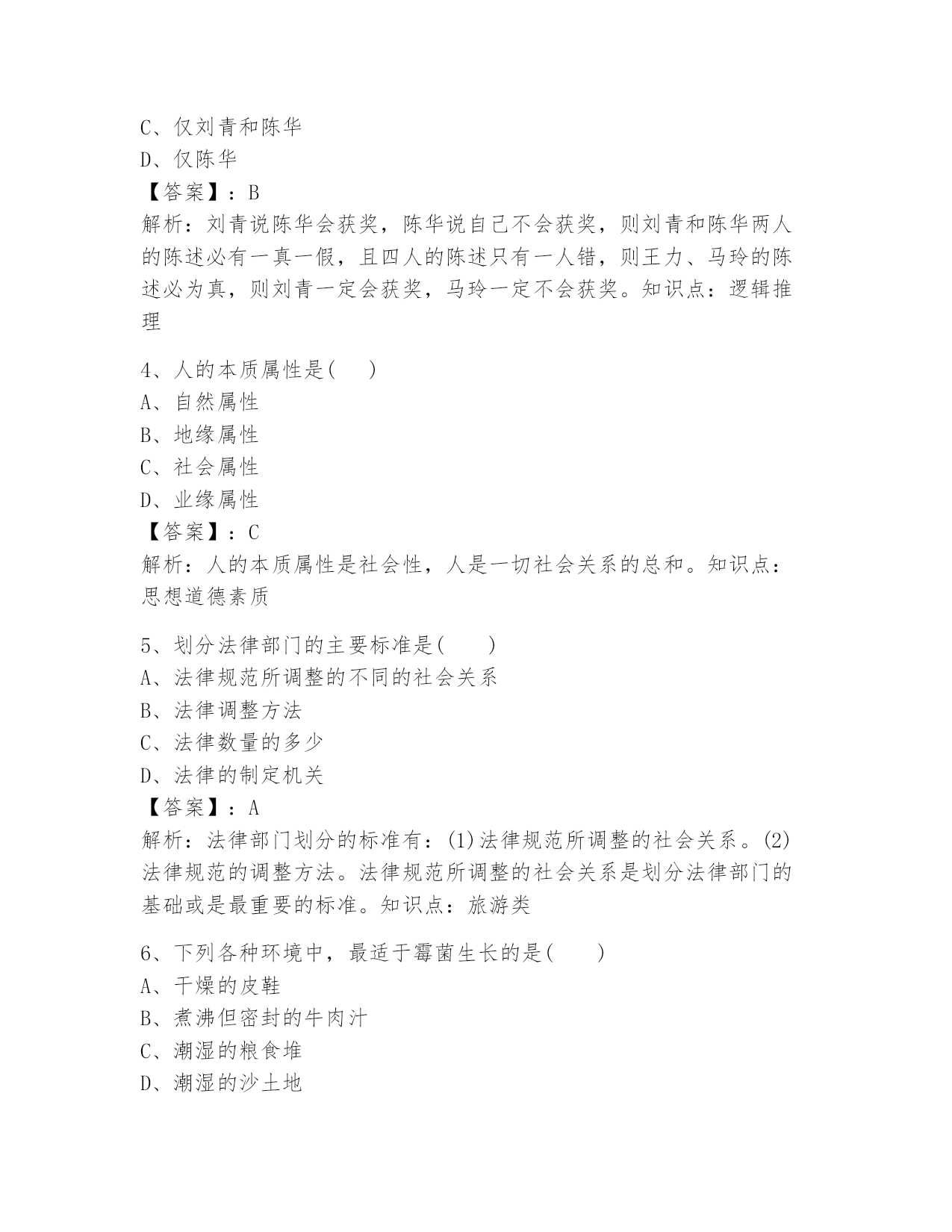 C、仅刘青和陈华
D、仅陈华
【答案】：B
解析：刘青说陈华会获奖，陈华说自己不会获奖，则刘青和陈华两人的陈述必有一真一假，且四人的陈述只有一人错，则王力、马玲的陈述必为真，则刘青一定会获奖，马玲一定不会获奖。知识点：逻辑推理

4、人的本质属性是(　)
A、自然属性
B、地缘属性
C、社会属性
D、业缘属性
【答案】：C
解析：人的本质属性是社会性，人是一切社会关系的总和。知识点：思想道德素质

5、划分法律部门的主要标准是(　　)
A、法律规范所调整的不同的社会关系
B、法律调整方法
C、法律数量的多少
D、法律的制定机关
【答案】：A
解析：法律部门划分的标准有：(1)法律规范所调整的社会关系。(2)法律规范的调整方法。法律规范所调整的社会关系是划分法律部门的基础或是最重要的标准。知识点：旅游类

6、下列各种环境中，最适于霉菌生长的是(　　)
A、干燥的皮鞋
B、煮沸但密封的牛肉汁
C、潮湿的粮食堆
D、潮湿的沙土地